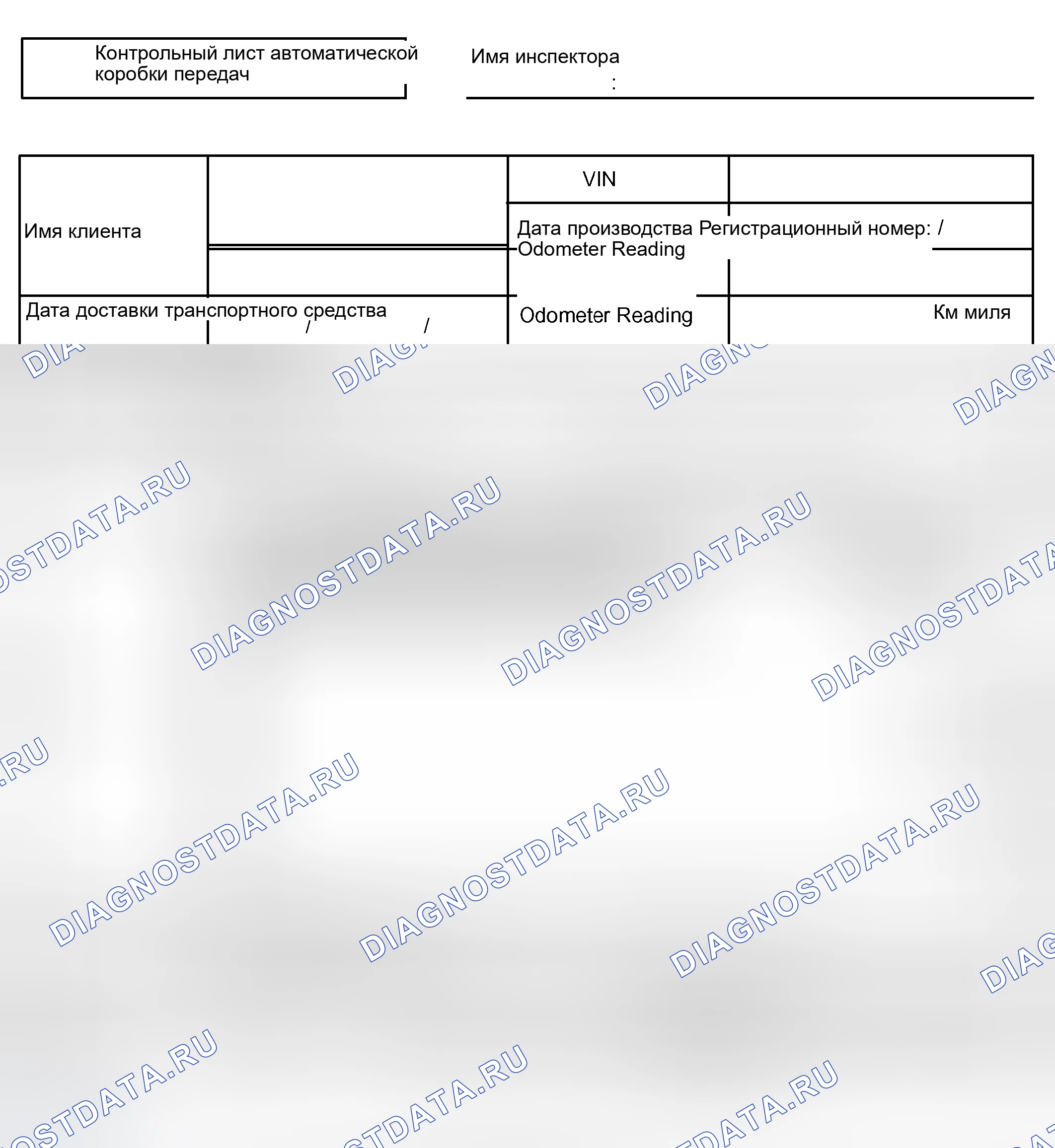 Контрольный лист автоматической коробки передач

Имя инспектора
:

Имя клиента

VIN

Дата производства Регистрационный номер: /
Odometer Reading

Дата доставки транспортного средства
/ /

Odometer Reading

Км миля

DIAGNOSTDATA.RU